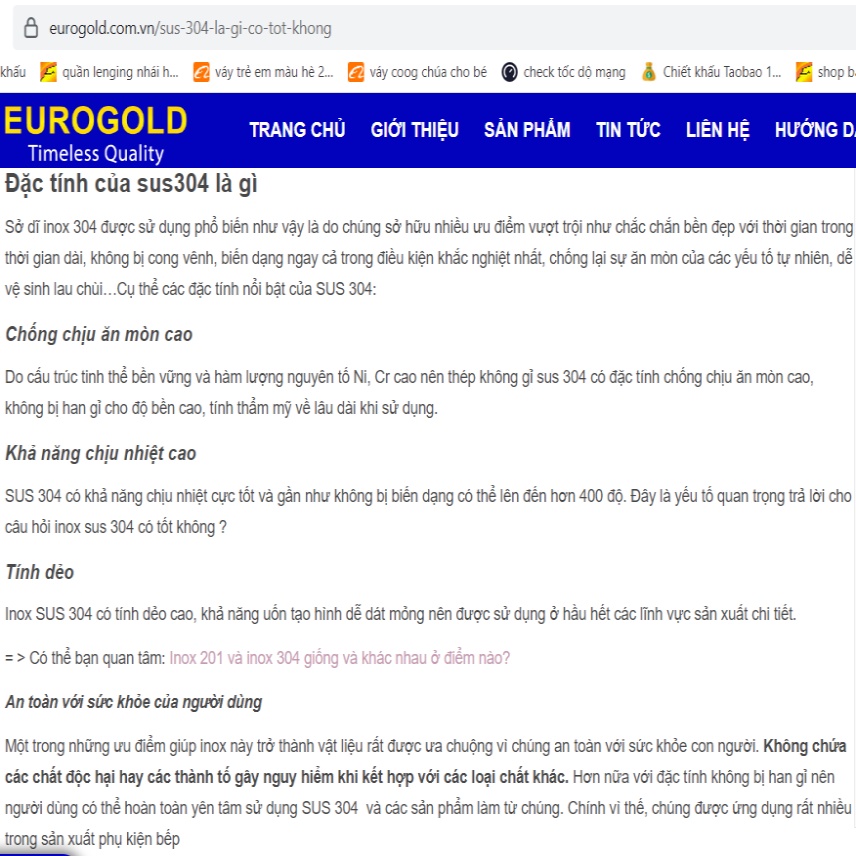 eurogold.com.vn/sus-304-la-gi-co-tot-khong

khấu quần lenging nhái h... váy trẻ em màu hè 2... váy coog chúa cho bé check tốc độ mạng Chiết khấu Taobao 1... shop b

EUROGOLD
Timeless Quality

TRANG CHỦ GIỚI THIỆU SẢN PHẨM TIN TỨC LIÊN HỆ HƯỚNG D

Đặc tính của sus304 là gì

Sở dĩ inox 304 được sử dụng phổ biến như vậy là do chúng sở hữu nhiều ưu điểm vượt trội như chắc chắn bền đẹp với thời gian trong thời gian dài, không bị cong vênh, biến dạng ngay cả trong điều kiện khắc nghiệt nhất, chống lại sự ăn mòn của các yếu tố tự nhiên, dễ vệ sinh lau chùi…Cụ thể các đặc tính nổi bật của SUS 304:

Chống chịu ăn mòn cao

Do cấu trúc tinh thể bền vững và hàm lượng nguyên tố Ni, Cr cao nên thép không gỉ sus 304 có đặc tính chống chịu ăn mòn cao, không bị han gỉ cho độ bền cao, tính thẩm mỹ về lâu dài khi sử dụng.

Khả năng chịu nhiệt cao

SUS 304 có khả năng chịu nhiệt cực tốt và gần như không bị biến dạng có thể lên đến hơn 400 độ. Đây là yếu tố quan trọng trả lời cho câu hỏi inox sus 304 có tốt không ?

Tính dẻo

Inox SUS 304 có tính dẻo cao, khả năng uốn tạo hình dễ dát mỏng nên được sử dụng ở hầu hết các lĩnh vực sản xuất chi tiết.

= > Có thể bạn quan tâm: Inox 201 và inox 304 giống và khác nhau ở điểm nào?

An toàn với sức khỏe của người dùng

Một trong những ưu điểm giúp inox này trở thành vật liệu rất được ưa chuộng vì chúng an toàn với sức khỏe con người. Không chứa các chất độc hại hay các thành tố gây nguy hiểm khi kết hợp với các loại chất khác. Hơn nữa với đặc tính không bị han gỉ nên người dùng có thể hoàn toàn yên tâm sử dụng SUS 304 và các sản phẩm làm từ chúng. Chính vì thế, chúng được ứng dụng rất nhiều trong sản xuất phụ kiện bếp